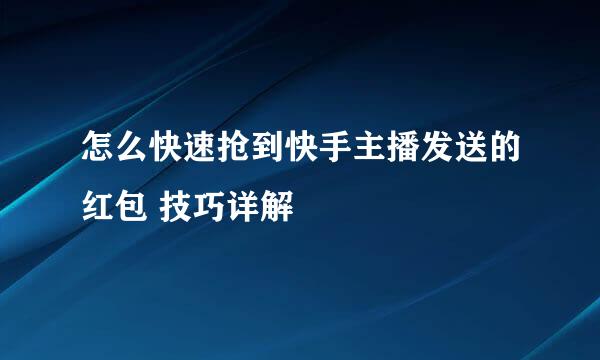 怎么快速抢到快手主播发送的红包 技巧详解